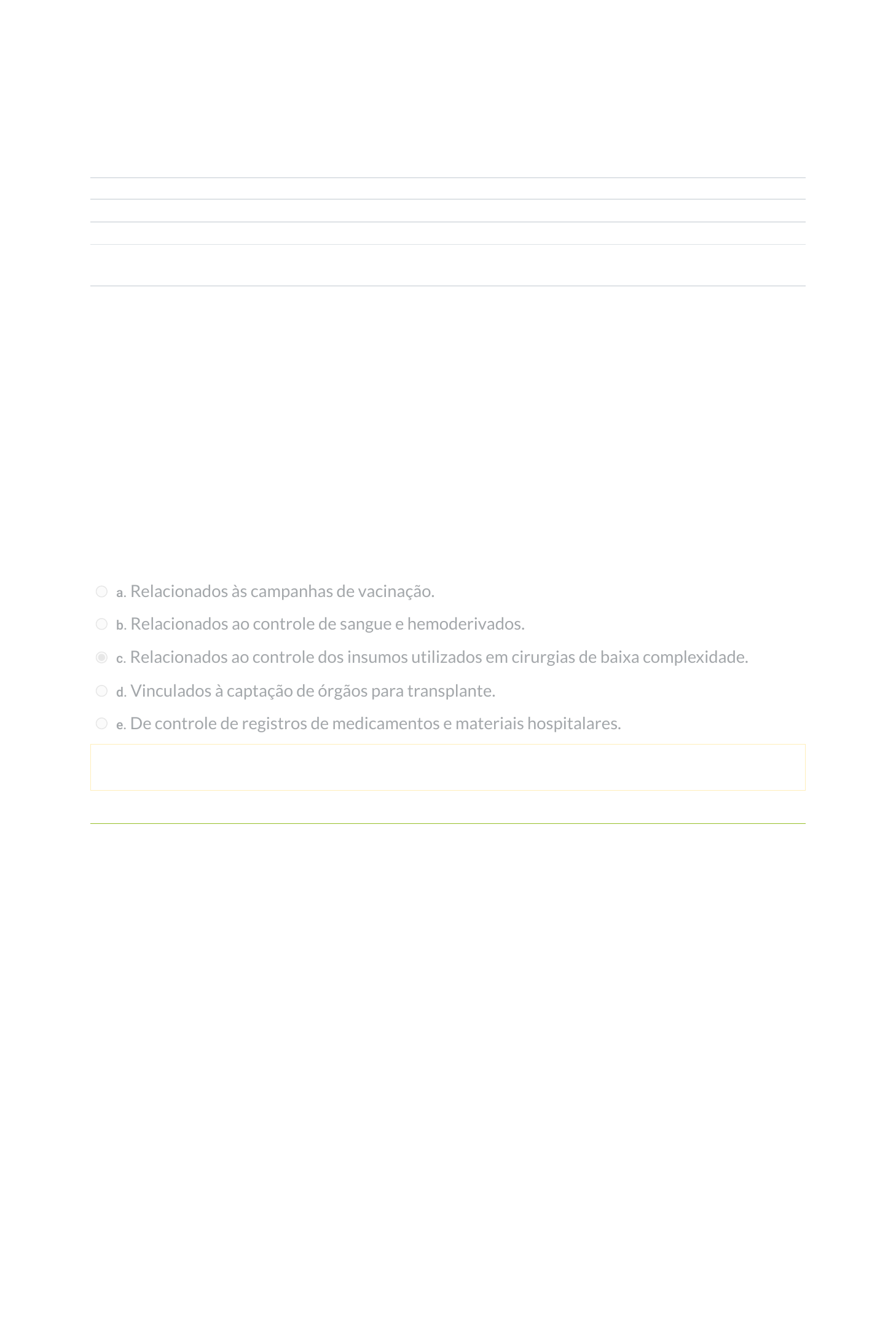 a. Relacionados às campanhas de vacinação.

b. Relacionados ao controle de sangue e hemoderivados.

c. Relacionados ao controle dos insumos utilizados em cirurgias de baixa complexidade.

d. Vinculados à captação de órgãos para transplante.

e. De controle de registros de medicamentos e materiais hospitalares.